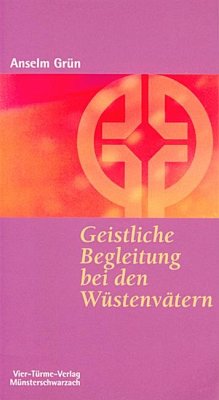 Anselm Grün

Geistliche Begleitung bei den Wüstenvätern

Vier-Türme-Verlag Münsterschwarzach